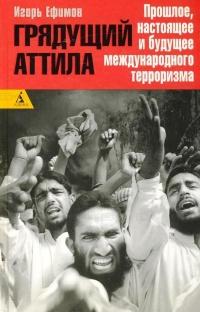 Игорь Ефимов

ГРЯДУЩИЙ АТТИЛА

Прошлое, настоящее и будущее международного терроризма